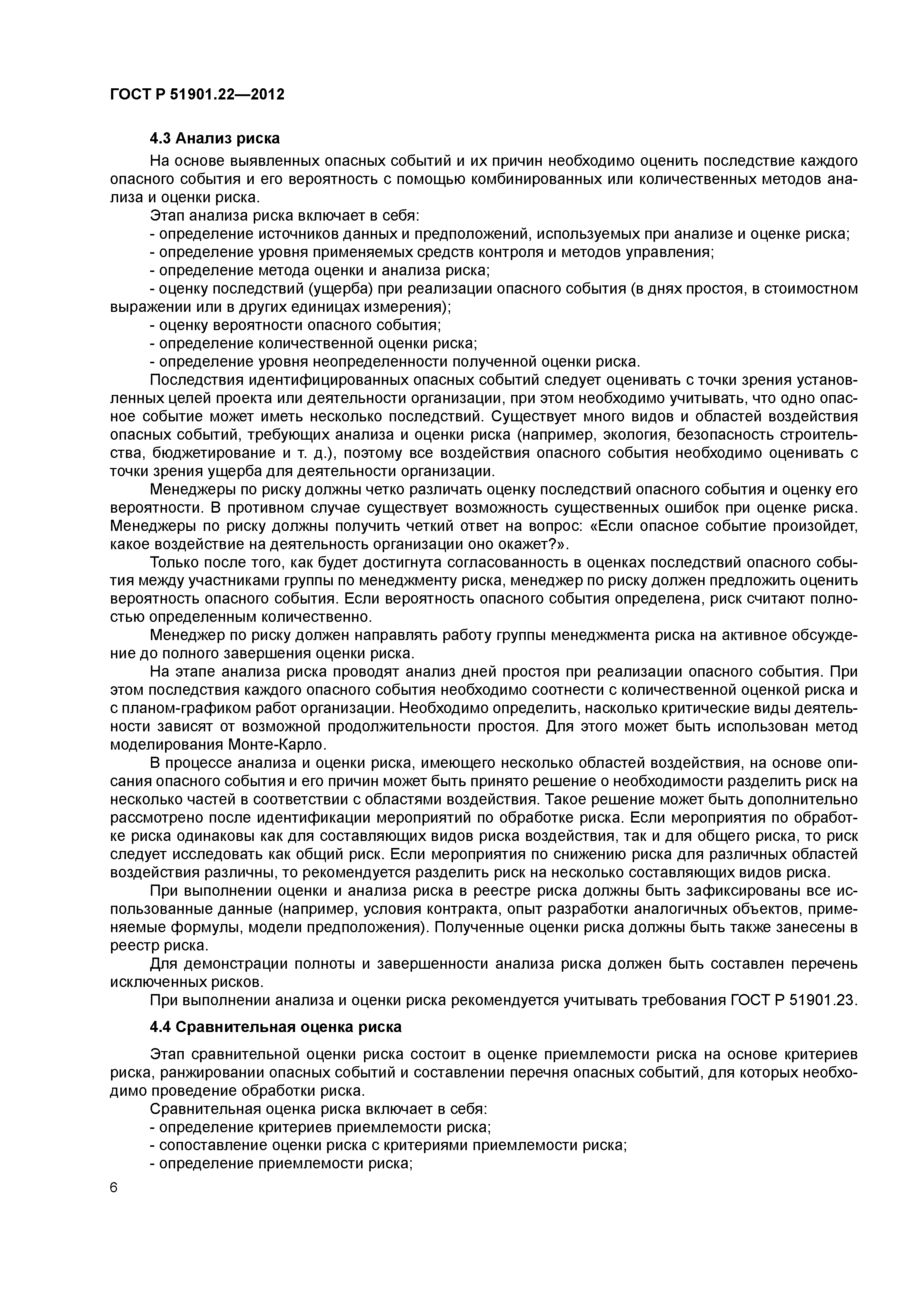 ГОСТ Р 51901.22—2012

4.3 Анализ риска

На основе выявленных опасных событий и их причин необходимо оценить последствие каждого опасного события и его вероятность с помощью комбинированных или количественных методов анализа и оценки риска.

Этап анализа риска включает в себя:

- определение источников данных и предположений, используемых при анализе и оценке риска;

- определение уровня применяемых средств контроля и методов управления;

- определение метода оценки и анализа риска;

- оценку последствий (ущерба) при реализации опасного события (в днях простоя, в стоимостном выражении или в других единицах измерения);

- оценку вероятности опасного события;

- определение количественной оценки риска;

- определение уровня неопределенности полученной оценки риска.

Последствия идентифицированных опасных событий следует оценивать с точки зрения установленных целей проекта или деятельности организации, при этом необходимо учитывать, что одно опасное событие может иметь несколько последствий. Существует много видов и областей воздействия опасных событий, требующих анализа и оценки риска (например, экология, безопасность строительства, бюджетирование и т. д.), поэтому все воздействия опасного события необходимо оценивать с точки зрения ущерба для деятельности организации.

Менеджеры по риску должны четко различать оценку последствий опасного события и оценку его вероятности. В противном случае существует возможность существенных ошибок при оценке риска. Менеджеры по риску должны получить четкий ответ на вопрос: «Если опасное событие произойдет, какое воздействие на деятельность организации оно окажет?».

Только после того, как будет достигнута согласованность в оценках последствий опасного события между участниками группы по менеджменту риска, менеджер по риску должен предложить оценить вероятность опасного события. Если вероятность опасного события определена, риск считают полностью определенным количественно.

Менеджер по риску должен направлять работу группы менеджмента риска на активное обсуждение до полного завершения оценки риска.

На этапе анализа риска проводят анализ дней простоя при реализации опасного события. При этом последствия каждого опасного события необходимо соотнести с количественной оценкой риска и с планом-графиком работ организации. Необходимо определить, насколько критические виды деятельности зависят от возможной продолжительности простоя. Для этого может быть использован метод моделирования Монте-Карло.

В процессе анализа и оценки риска, имеющего несколько областей воздействия, на основе описания опасного события и его причин может быть принято решение о необходимости разделить риск на несколько частей в соответствии с областями воздействия. Такое решение может быть дополнительно рассмотрено после идентификации мероприятий по обработке риска. Если мероприятия по обработке риска одинаковы как для составляющих видов риска воздействия, так и для общего риска, то риск следует исследовать как общий риск. Если мероприятия по снижению риска для различных областей воздействия различны, то рекомендуется разделить риск на несколько составляющих видов риска.

При выполнении оценки и анализа риска в реестре риска должны быть зафиксированы все использованные данные (например, условия контракта, опыт разработки аналогичных объектов, применяемые формулы, модели предположения). Полученные оценки риска должны быть также занесены в реестр риска.

Для демонстрации полноты и завершенности анализа риска должен быть составлен перечень исключенных рисков.

При выполнении анализа и оценки риска рекомендуется учитывать требования ГОСТ Р 51901.23.

4.4 Сравнительная оценка риска

Этап сравнительной оценки риска состоит в оценке приемлемости риска на основе критериев риска, ранжировании опасных событий и составлении перечня опасных событий, для которых необходимо проведение обработки риска.

Сравнительная оценка риска включает в себя:

- определение критериев приемлемости риска;

- сопоставление оценки риска с критериями приемлемости риска;

- определение приемлемости риска;

6